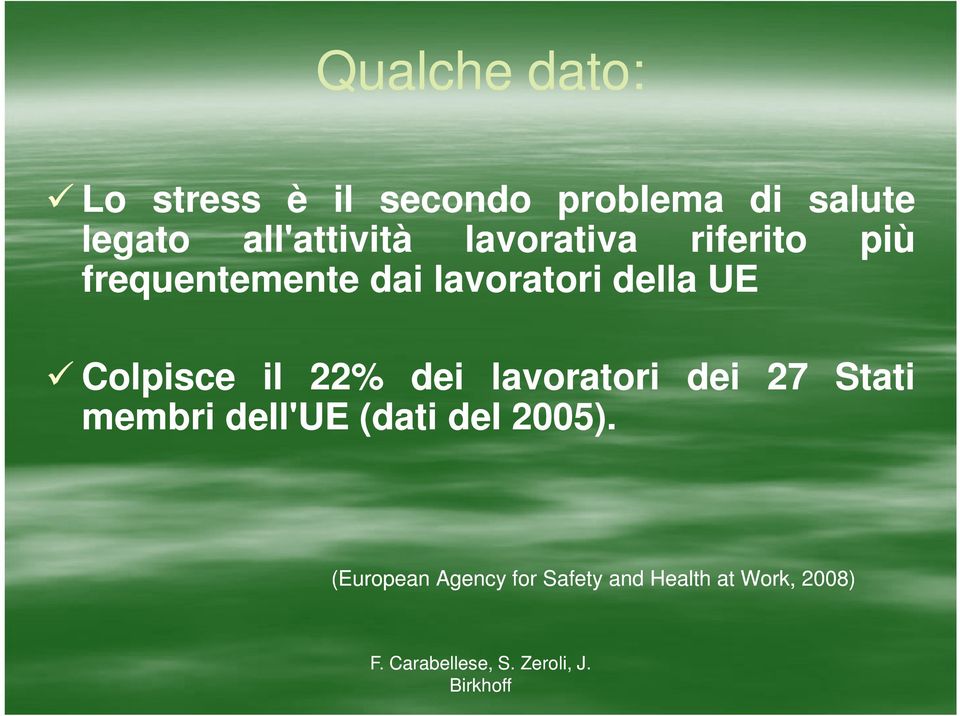 Qualche dato:

✓ Lo stress è il secondo problema di salute legato all'attività lavorativa riferito più frequentemente dai lavoratori della UE

✓ Colpisce il 22% dei lavoratori dei 27 Stati membri dell'UE (dati del 2005).

(European Agency for Safety and Health at Work, 2008)

F. Carabellese, S. Zeroli, J. Birkhoff